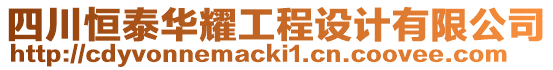 四川恒泰华耀工程设计有限公司
http://cdyvonnemacki1.cn.coovee.com